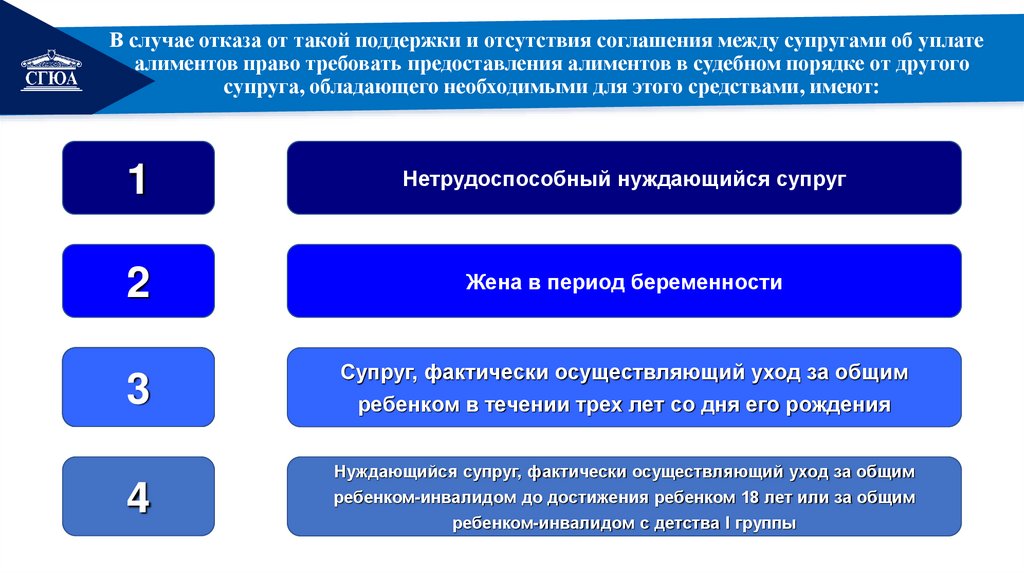 СГЮА

В случае отказа от такой поддержки и отсутствия соглашения между супругами об уплате алиментов право требовать предоставления алиментов в судебном порядке от другого супруга, обладающего необходимыми для этого средствами, имеют:

1

Нетрудоспособный нуждающийся супруг

2

Жена в период беременности

3

Супруг, фактически осуществляющий уход за общим ребенком в течении трех лет со дня его рождения

4

Нуждающийся супруг, фактически осуществляющий уход за общим ребенком-инвалидом до достижения ребенком 18 лет или за общим ребенком-инвалидом с детства I группы